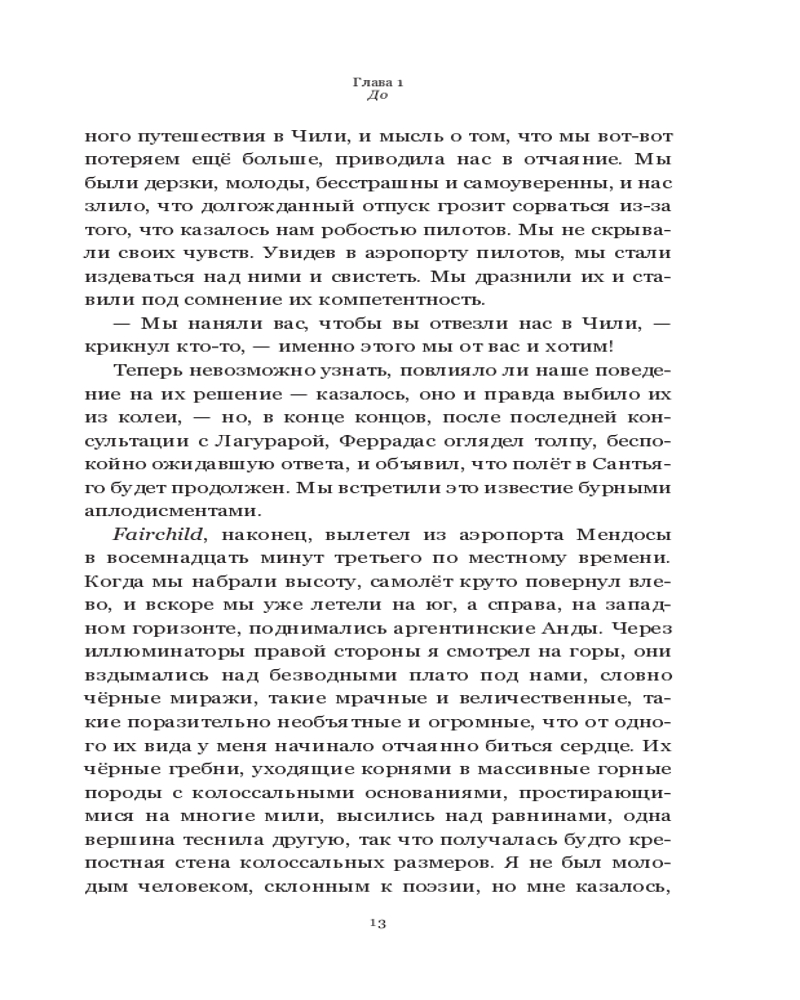 Глава 1
До

ного путешествия в Чили, и мысль о том, что мы вот-вот потеряем ещё больше, приводила нас в отчаяние. Мы были дерзки, молоды, бесстрашны и самоуверенны, и нас злило, что долгожданный отпуск грозит сорваться из-за того, что казалось нам робостью пилотов. Мы не скрывали своих чувств. Увидев в аэропорту пилотов, мы стали издеваться над ними и свистеть. Мы дразнили их и ставили под сомнение их компетентность.

— Мы наняли вас, чтобы вы отвезли нас в Чили, — крикнул кто-то, — именно этого мы от вас и хотим!

Теперь невозможно узнать, повлияло ли наше поведение на их решение — казалось, оно и правда выбило их из колеи, — но, в конце концов, после последней консультации с Лагурарой, Феррадас оглядел толпу, беспокойно ожидавшую ответа, и объявил, что полёт в Сантьяго будет продолжен. Мы встретили это известие бурными аплодисментами.

Fairchild, наконец, вылетел из аэропорта Мендосы в восемнадцать минут третьего по местному времени. Когда мы набрали высоту, самолёт круто повернул влево, и вскоре мы уже летели на юг, а справа, на западном горизонте, поднимались аргентинские Анды. Через иллюминаторы правой стороны я смотрел на горы, они вздымались над безводными плато под нами, словно чёрные миражи, такие мрачные и величественные, такие поразительно необъятные и огромные, что от одного их вида у меня начинало отчаянно биться сердце. Их чёрные гребни, уходящие корнями в массивные горные породы с колоссальными основаниями, простирающимися на многие мили, высились над равнинами, одна вершина теснила другую, так что получалась будто крепостная стена колоссальных размеров. Я не был молодым человеком, склонным к поэзии, но мне казалось,

13